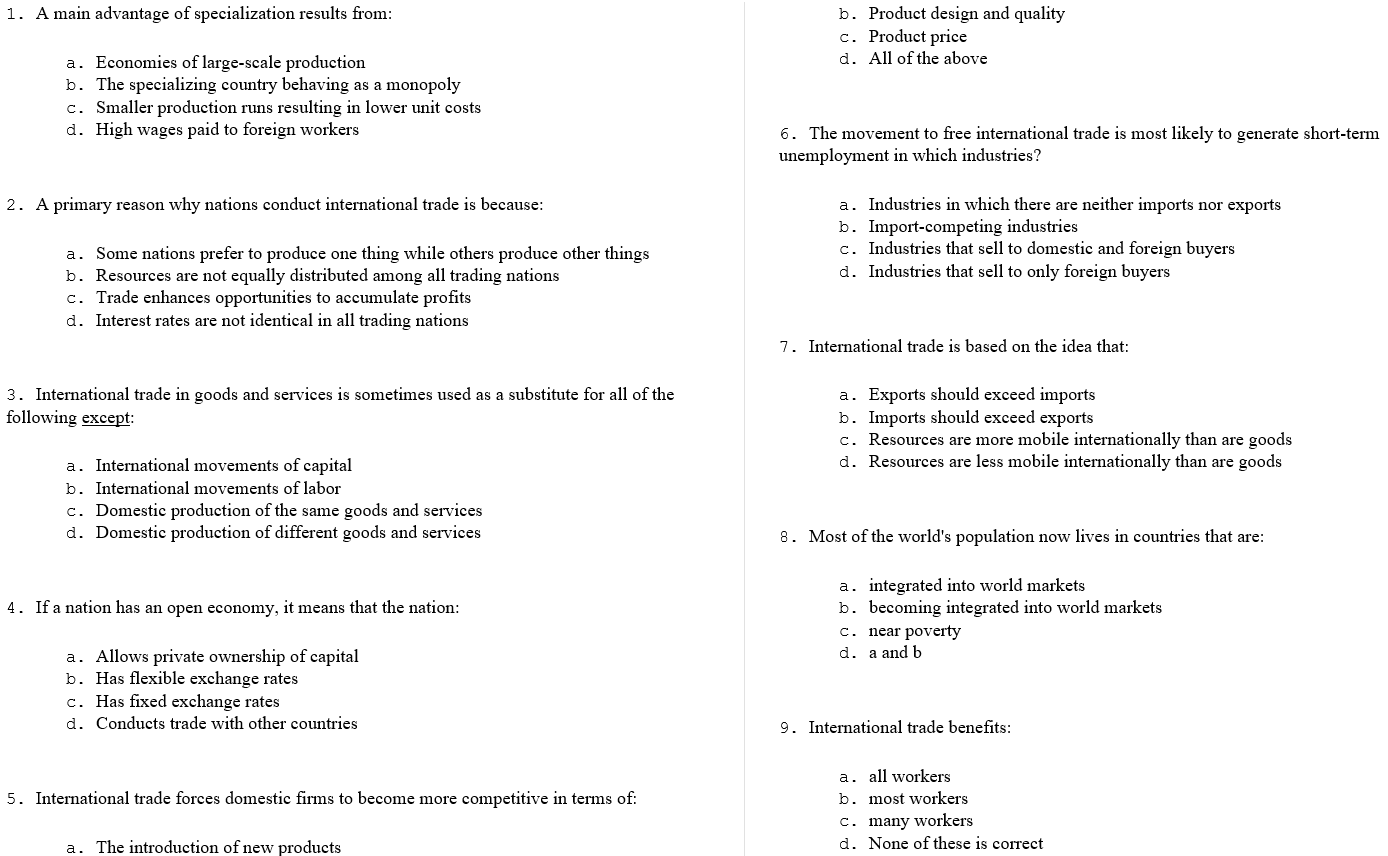 1. A main advantage of specialization results from:

a. Economies of large-scale production
b. The specializing country behaving as a monopoly
c. Smaller production runs resulting in lower unit costs
d. High wages paid to foreign workers

2. A primary reason why nations conduct international trade is because:

a. Some nations prefer to produce one thing while others produce other things
b. Resources are not equally distributed among all trading nations
c. Trade enhances opportunities to accumulate profits
d. Interest rates are not identical in all trading nations

3. International trade in goods and services is sometimes used as a substitute for all of the following except:

a. International movements of capital
b. International movements of labor
c. Domestic production of the same goods and services
d. Domestic production of different goods and services

4. If a nation has an open economy, it means that the nation:

a. Allows private ownership of capital
b. Has flexible exchange rates
c. Has fixed exchange rates
d. Conducts trade with other countries

5. International trade forces domestic firms to become more competitive in terms of:

a. The introduction of new products
b. Product design and quality
c. Product price
d. All of the above

6. The movement to free international trade is most likely to generate short-term unemployment in which industries?

a. Industries in which there are neither imports nor exports
b. Import-competing industries
c. Industries that sell to domestic and foreign buyers
d. Industries that sell to only foreign buyers

7. International trade is based on the idea that:

a. Exports should exceed imports
b. Imports should exceed exports
c. Resources are more mobile internationally than are goods
d. Resources are less mobile internationally than are goods

8. Most of the world's population now lives in countries that are:

a. integrated into world markets
b. becoming integrated into world markets
c. near poverty
d. a and b

9. International trade benefits:

a. all workers
b. most workers
c. many workers
d. None of these is correct